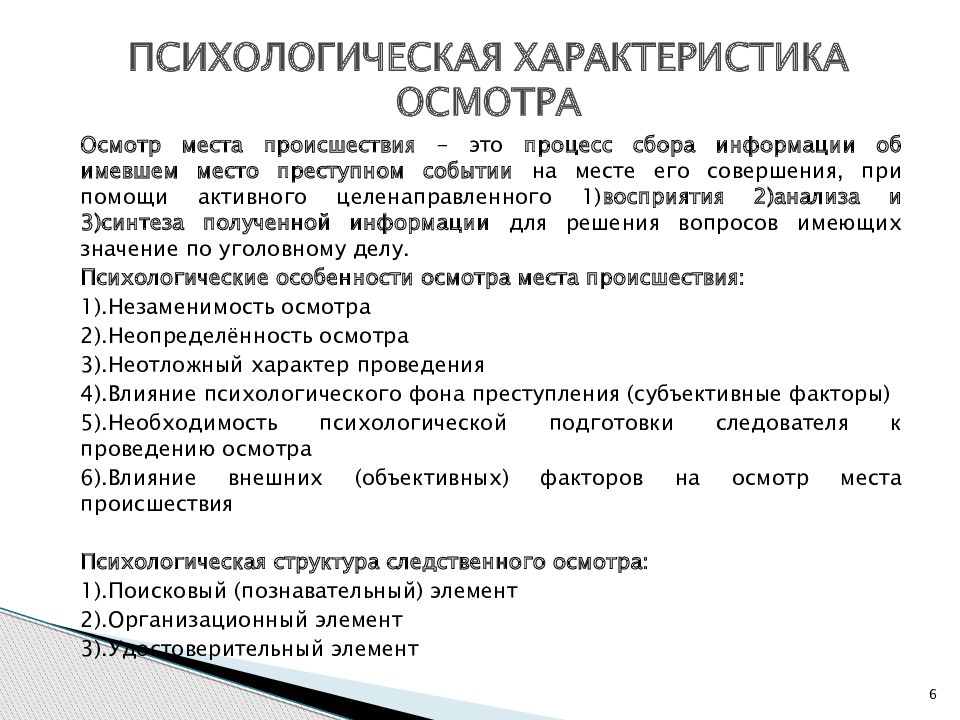 ПСИХОЛОГИЧЕСКАЯ ХАРАКТЕРИСТИКА ОСМОТРА

Осмотр места происшествия – это процесс сбора информации об имевшем место преступном событии на месте его совершения, при помощи активного целенаправленного 1)восприятия 2)анализа и 3)синтеза полученной информации для решения вопросов имеющих значение по уголовному делу.

Психологические особенности осмотра места происшествия:

1).Незаменимость осмотра

2).Неопределённость осмотра

3).Неотложный характер проведения

4).Влияние психологического фона преступления (субъективные факторы)

5).Необходимость психологической подготовки следователя к проведению осмотра

6).Влияние внешних (объективных) факторов на осмотр места происшествия

Психологическая структура следственного осмотра:

1).Поисковый (познавательный) элемент

2).Организационный элемент

3).Удостоверительный элемент

6